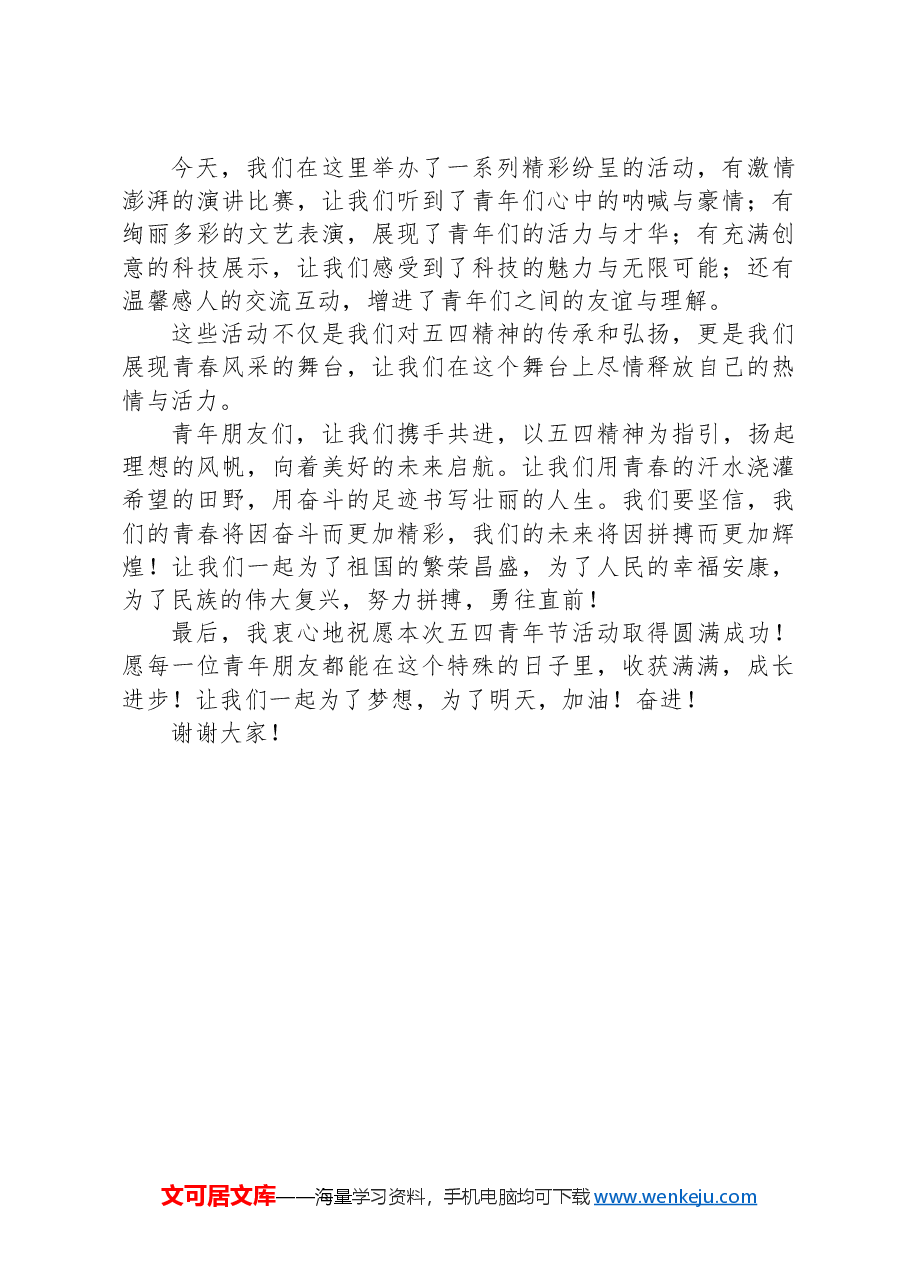 今天，我们在这里举办了一系列精彩纷呈的活动，有激情澎湃的演讲比赛，让我们听到了青年们心中的呐喊与豪情；有绚丽多彩的文艺表演，展现了青年们的活力与才华；有充满创意的科技展示，让我们感受到了科技的魅力与无限可能；还有温馨感人的交流互动，增进了青年们之间的友谊与理解。

这些活动不仅是我们对五四精神的传承和弘扬，更是我们展现青春风采的舞台，让我们在这个舞台上尽情释放自己的热情与活力。

青年朋友们，让我们携手共进，以五四精神为指引，扬起理想的风帆，向着美好的未来启航。让我们用青春的汗水浇灌希望的田野，用奋斗的足迹书写壮丽的人生。我们要坚信，我们的青春将因奋斗而更加精彩，我们的未来将因拼搏而更加辉煌！让我们一起为了祖国的繁荣昌盛，为了人民的幸福安康，为了民族的伟大复兴，努力拼搏，勇往直前！

最后，我衷心地祝愿本次五四青年节活动取得圆满成功！愿每一位青年朋友都能在这个特殊的日子里，收获满满，成长进步！让我们一起为了梦想，为了明天，加油！奋进！

谢谢大家！

文可居文库——海量学习资料，手机电脑均可下载 www.wenkeju.com